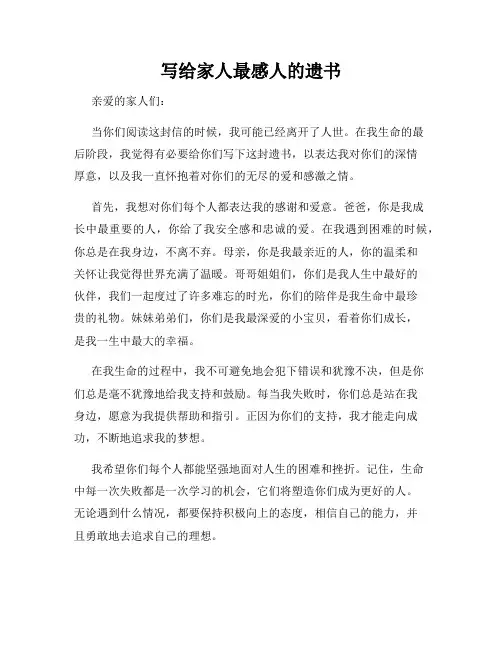 写给家人最感人的遗书

亲爱的家人们：

当你们阅读这封信的时候，我可能已经离开了人世。在我生命的最后阶段，我觉得有必要给你们写下这封遗书，以表达我对你们的深情厚意，以及我一直怀抱着对你们的无尽的爱和感激之情。

首先，我想对你们每个人都表达我的感谢和爱意。爸爸，你是我成长中最重要的人，你给了我安全感和忠诚的爱。在我遇到困难的时候，你总是在我身边，不离不弃。母亲，你是我最亲近的人，你的温柔和关怀让我觉得世界充满了温暖。哥哥姐姐们，你们是我人生中最好的伙伴，我们一起度过了许多难忘的时光，你们的陪伴是我生命中最珍贵的礼物。妹妹弟弟们，你们是我最深爱的小宝贝，看着你们成长，是我一生中最大的幸福。

在我生命的过程中，我不可避免地会犯下错误和犹豫不决，但是你们总是毫不犹豫地给我支持和鼓励。每当我失败时，你们总是站在我身边，愿意为我提供帮助和指引。正因为你们的支持，我才能走向成功，不断地追求我的梦想。

我希望你们每个人都能坚强地面对人生的困难和挫折。记住，生命中每一次失败都是一次学习的机会，它们将塑造你们成为更好的人。无论遇到什么情况，都要保持积极向上的态度，相信自己的能力，并且勇敢地去追求自己的理想。